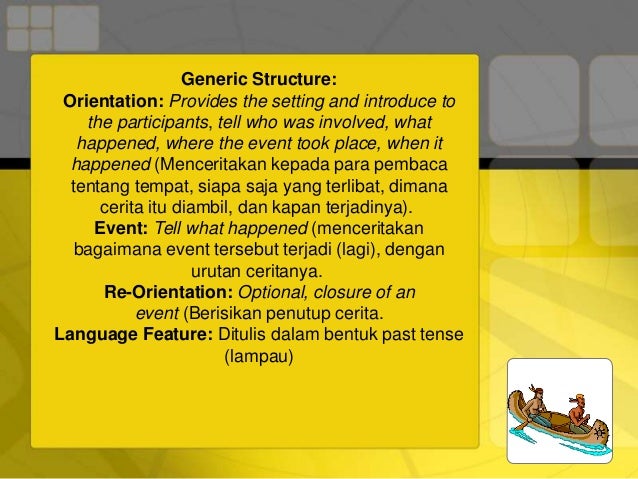 Generic Structure:
Orientation: Provides the setting and introduce to the participants, tell who was involved, what happened, where the event took place, when it happened (Menceritakan kepada para pembaca tentang tempat, siapa saja yang terlibat, dimana cerita itu diambil, dan kapan terjadinya).
Event: Tell what happened (menceritakan bagaimana event tersebut terjadi (lagi), dengan urutan ceritanya.
Re-Orientation: Optional, closure of an event (Berisikan penutup cerita.
Language Feature: Ditulis dalam bentuk past tense (lampau)